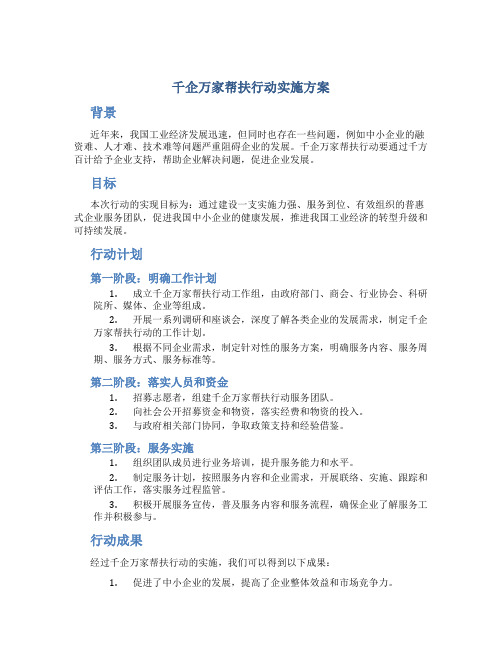 千企万家帮扶行动实施方案

背景

近年来，我国工业经济发展迅速，但同时也存在一些问题，例如中小企业的融资难、人才难、技术难等问题严重阻碍企业的发展。千企万家帮扶行动要通过千方百计给予企业支持，帮助企业解决问题，促进企业发展。

目标

本次行动的实现目标为：通过建设一支实施力强、服务到位、有效组织的普惠式企业服务团队，促进我国中小企业的健康发展，推进我国工业经济的转型升级和可持续发展。

行动计划

第一阶段：明确工作计划

1. 成立千企万家帮扶行动工作组，由政府部门、商会、行业协会、科研院所、媒体、企业等组成。

2. 开展一系列调研和座谈会，深度了解各类企业的发展需求，制定千企万家帮扶行动的工作计划。

3. 根据不同企业需求，制定针对性的服务方案，明确服务内容、服务周期、服务方式、服务标准等。

第二阶段：落实人员和资金

1. 招募志愿者，组建千企万家帮扶行动服务团队。

2. 向社会公开招募资金和物资，落实经费和物资的投入。

3. 与政府相关部门协同，争取政策支持和经验借鉴。

第三阶段：服务实施

1. 组织团队成员进行业务培训，提升服务能力和水平。

2. 制定服务计划，按照服务内容和企业需求，开展联络、实施、跟踪和评估工作，落实服务过程监管。

3. 积极开展服务宣传，普及服务内容和服务流程，确保企业了解服务工作并积极参与。

行动成果

经过千企万家帮扶行动的实施，我们可以得到以下成果：

1. 促进了中小企业的发展，提高了企业整体效益和市场竞争力。